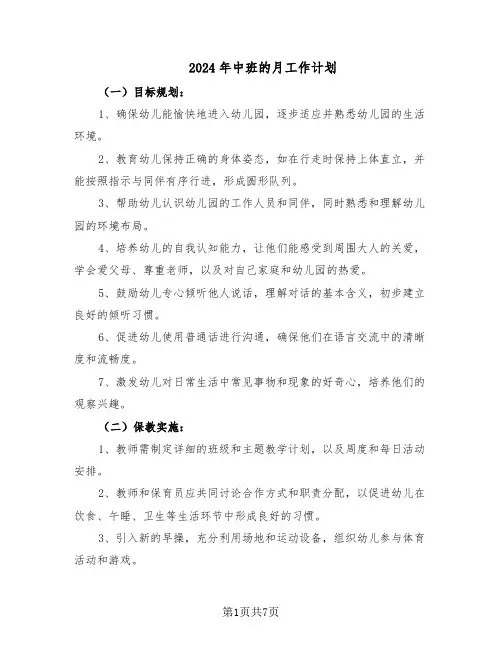 2024年中班的月工作计划

（一）目标规划：

1、确保幼儿能愉快地进入幼儿园，逐步适应并熟悉幼儿园的生活环境。

2、教育幼儿保持正确的身体姿态，如在行走时保持上体直立，并能按照指示与同伴有序行进，形成圆形队列。

3、帮助幼儿认识幼儿园的工作人员和同伴，同时熟悉和理解幼儿园的环境布局。

4、培养幼儿的自我认知能力，让他们能感受到周围大人的关爱，学会爱父母、尊重老师，以及对自己家庭和幼儿园的热爱。

5、鼓励幼儿专心倾听他人说话，理解对话的基本含义，初步建立良好的倾听习惯。

6、促进幼儿使用普通话进行沟通，确保他们在语言交流中的清晰度和流畅度。

7、激发幼儿对日常生活中常见事物和现象的好奇心，培养他们的观察兴趣。

（二）保教实施：

1、教师需制定详细的班级和主题教学计划，以及周度和每日活动安排。

2、教师和保育员应共同讨论合作方式和职责分配，以促进幼儿在饮食、午睡、卫生等生活环节中形成良好的习惯。

3、引入新的早操，充分利用场地和运动设备，组织幼儿参与体育活动和游戏。

第1页共7页